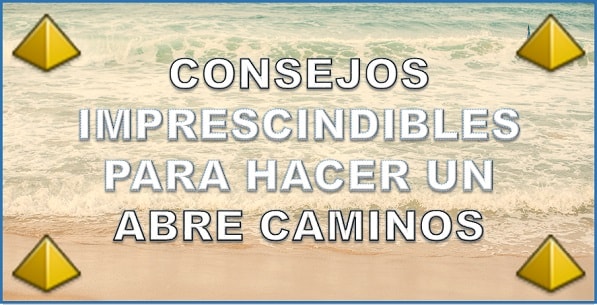 CONSEJOS IMPRESCINDIBLES PARA HACER UN ABRE CAMINOS